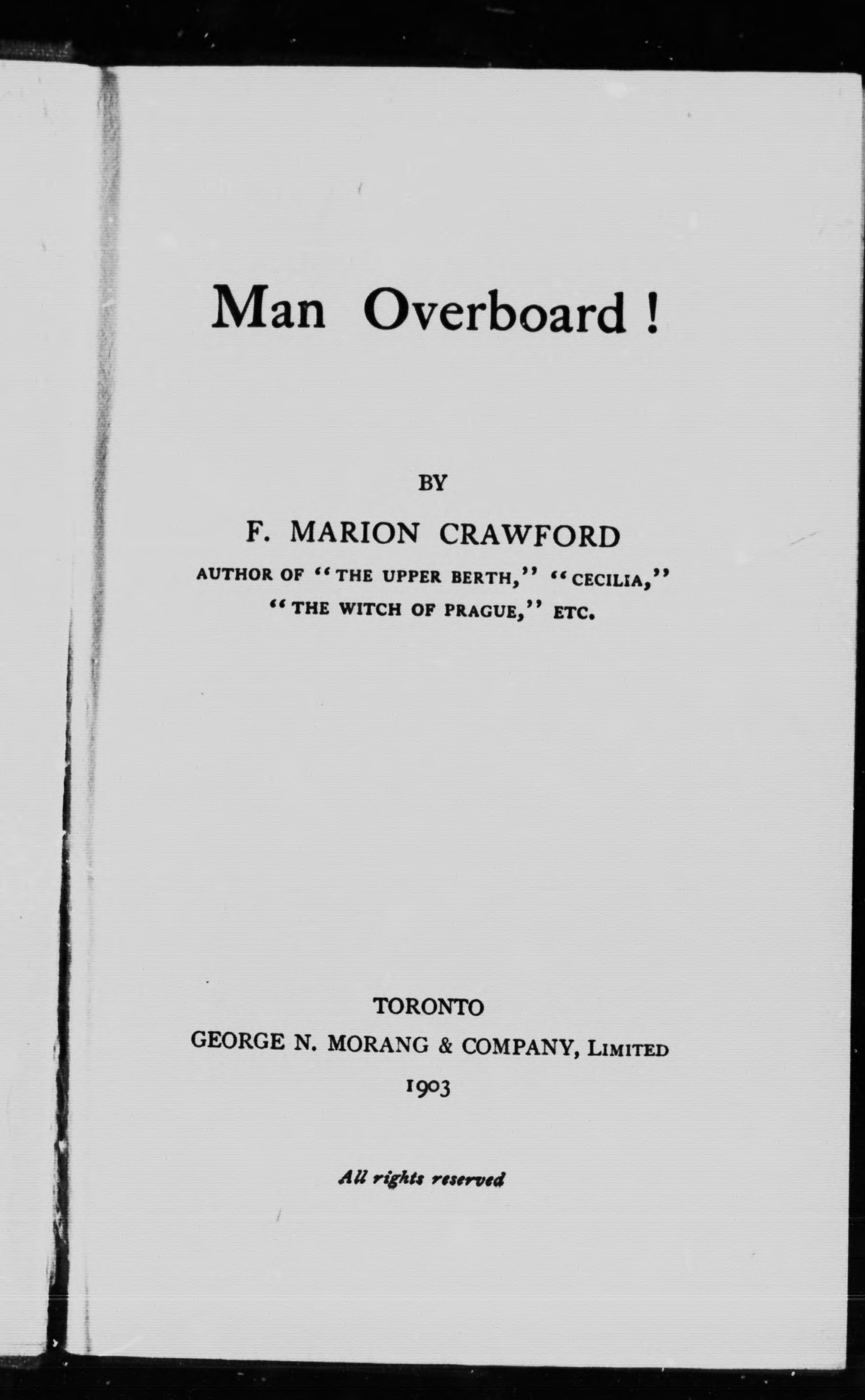 Man Overboard!

BY

F. MARION CRAWFORD

AUTHOR OF "THE UPPER BERTH," "CECILIA," "THE WITCH OF PRAGUE," ETC.

TORONTO

GEORGE N. MORANG & COMPANY, LIMITED

1903

All rights reserved